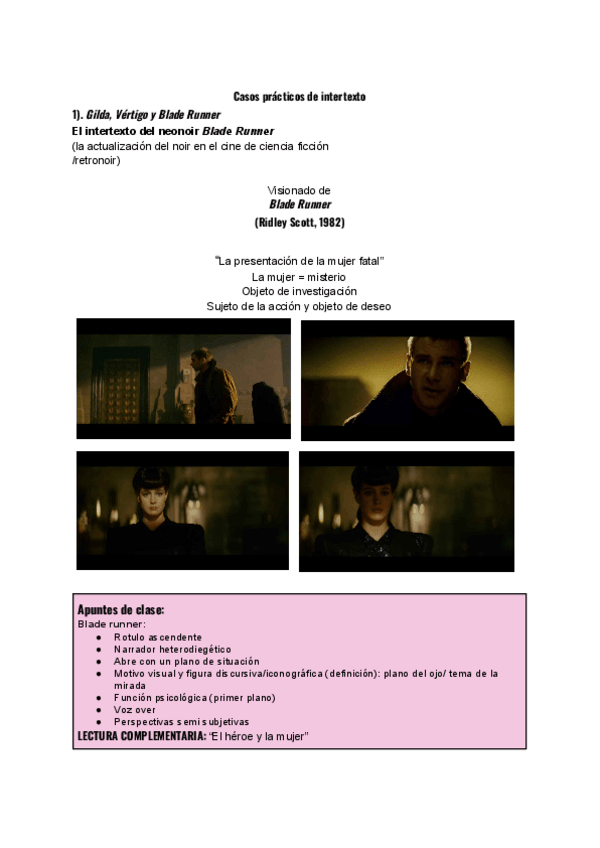 Casos prácticos de intertexto

1). Gilda, Vértigo y Blade Runner

El intertexto del neonoir Blade Runner

(la actualización del noir en el cine de ciencia ficción /retronoir)

Visionado de
Blade Runner
(Ridley Scott, 1982)

"La presentación de la mujer fatal"
La mujer = misterio
Objeto de investigación
Sujeto de la acción y objeto de deseo

Apuntes de clase:
Blade runner:
• Rotulo ascendente
• Narrador heterodiegético
• Abre con un plano de situación
• Motivo visual y figura discursiva/iconográfica (definición): plano del ojo/ tema de la mirada
• Función psicológica (primer plano)
• Voz over
• Perspectivas semisubjetivas
LECTURA COMPLEMENTARIA: "El héroe y la mujer"